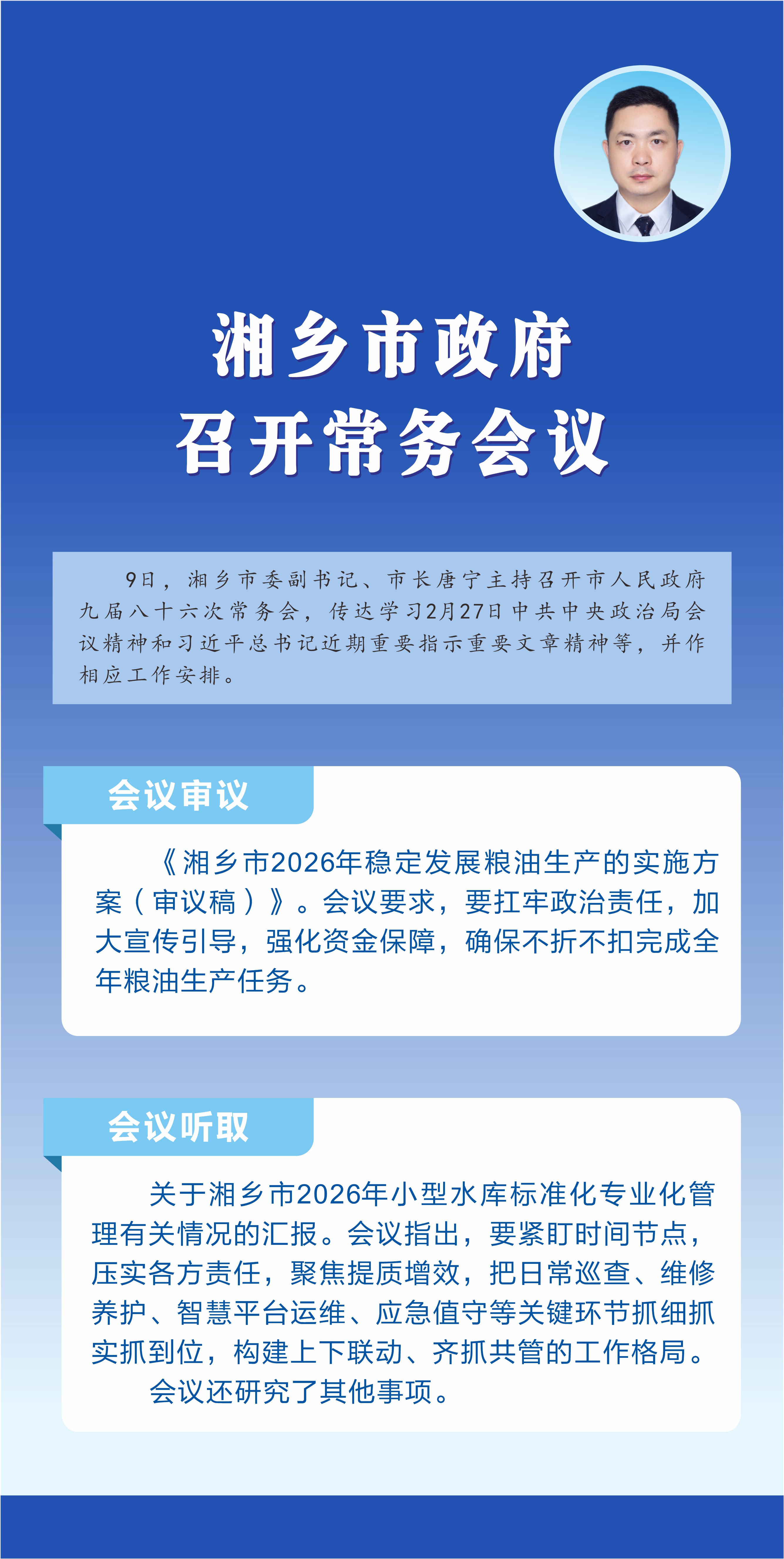 湘乡市政府
召开常务会议

9日，湘乡市委副书记、市长唐宁主持召开市人民政府九届八十六次常务会，传达学习2月27日中共中央政治局会议精神和习近平总书记近期重要指示重要文章精神等，并作相应工作安排。

会议审议

《湘乡市2026年稳定发展粮油生产的实施方案（审议稿）》。会议要求，要扛牢政治责任，加大宣传引导，强化资金保障，确保不折不扣完成全年粮油生产任务。

会议听取

关于湘乡市2026年小型水库标准化专业化管理有关情况的汇报。会议指出，要紧盯时间节点，压实各方责任，聚焦提质增效，把日常巡查、维修养护、智慧平台运维、应急值守等关键环节抓细抓实抓到位，构建上下联动、齐抓共管的工作格局。

会议还研究了其他事项。